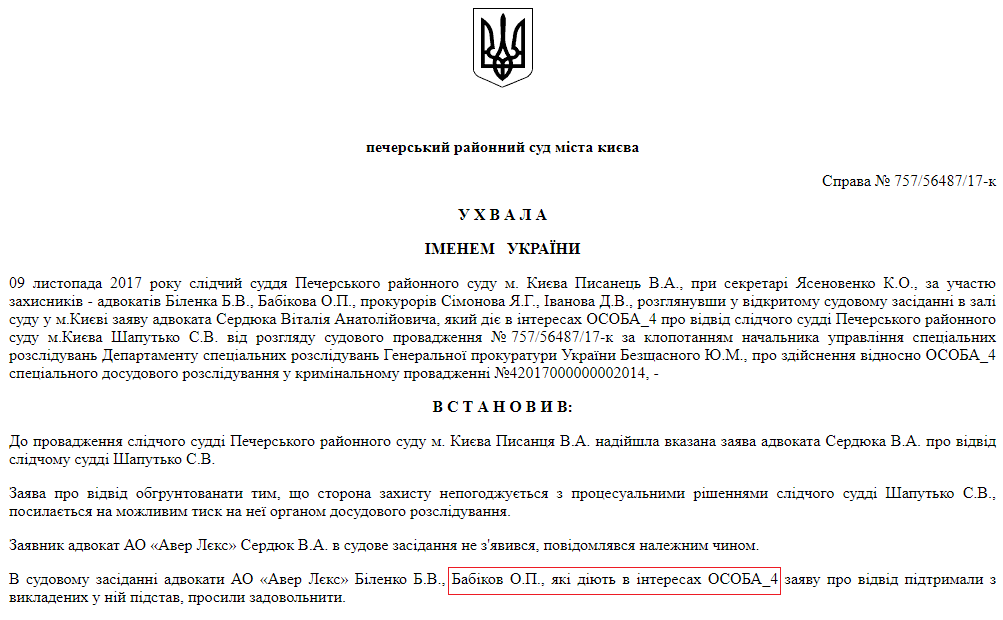 печерський районний суд міста києва

Справа № 757/56487/17-к

У Х В А Л А

ІМЕНЕМ УКРАЇНИ

09 листопада 2017 року слідчий суддя Печерського районного суду м. Києва Писанець В.А., при секретарі Ясеновенко К.О., за участю захисників - адвокатів Біленка Б.В., Бабікова О.П., прокурорів Сімонова Я.Г., Іванова Д.В., розглянувши у відкритому судовому засіданні в залі суду у м.Києві заяву адвоката Сердюка Віталія Анатолійовича, який діє в інтересах ОСОБА_4 про відвід слідчого судді Печерського районного суду м.Києва Шапутько С.В. від розгляду судового провадження № 757/56487/17-к за клопотанням начальника управління спеціальних розслідувань Департаменту спеціальних розслідувань Генеральної прокуратури України Безщасного Ю.М., про здійснення відносно ОСОБА_4 спеціального досудового розслідування у кримінальному провадженні №42017000000002014, -

В С Т А Н О В И В:

До провадження слідчого судді Печерського районного суду м. Києва Писанця В.А. надійшла вказана заява адвоката Сердюка В.А. про відвід слідчому судді Шапутько С.В.

Заява про відвід обгрунтованати тим, що сторона захисту непогоджується з процесуальними рішеннями слідчого судді Шапутько С.В., посилається на можливим тиск на неї органом досудового розслідування.

Заявник адвокат АО «Авер Лєкс» Сердюк В.А. в судове засідання не з'явився, повідомлявся належним чином.

В судовому засіданні адвокати АО «Авер Лєкс» Біленко Б.В., Бабіков О.П., які діють в інтересах ОСОБА_4 заяву про відвід підтримали з викладених у ній підстав, просили задовольнити.